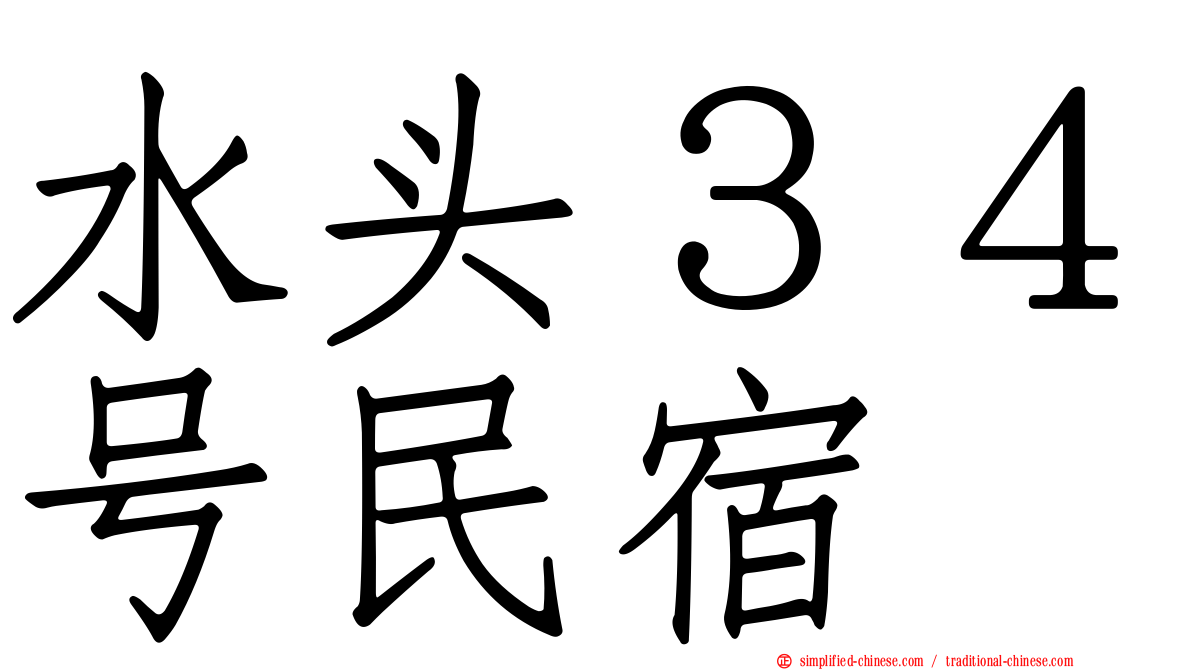 水头３４号民宿

simplified-chinese.com / traditional-chinese.com